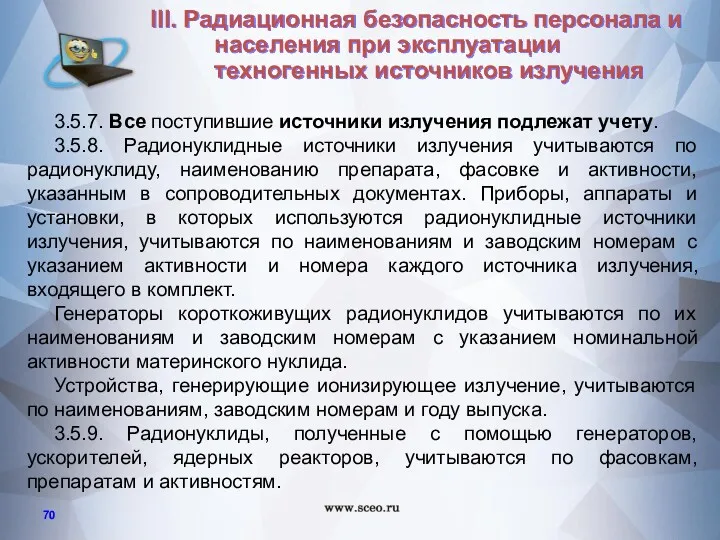 III. Радиационная безопасность персонала и населения при эксплуатации техногенных источников излучения

3.5.7. Все поступившие источники излучения подлежат учету.

3.5.8. Радионуклидные источники излучения учитываются по радионуклиду, наименованию препарата, фасовке и активности, указанным в сопроводительных документах. Приборы, аппараты и установки, в которых используются радионуклидные источники излучения, учитываются по наименованиям и заводским номерам с указанием активности и номера каждого источника излучения, входящего в комплект.

Генераторы короткоживущих радионуклидов учитываются по их наименованиям и заводским номерам с указанием номинальной активности материнского нуклида.

Устройства, генерирующие ионизирующее излучение, учитываются по наименованиям, заводским номерам и году выпуска.

3.5.9. Радионуклиды, полученные с помощью генераторов, ускорителей, ядерных реакторов, учитываются по фасовкам, препаратам и активностям.

70

www.sceo.ru